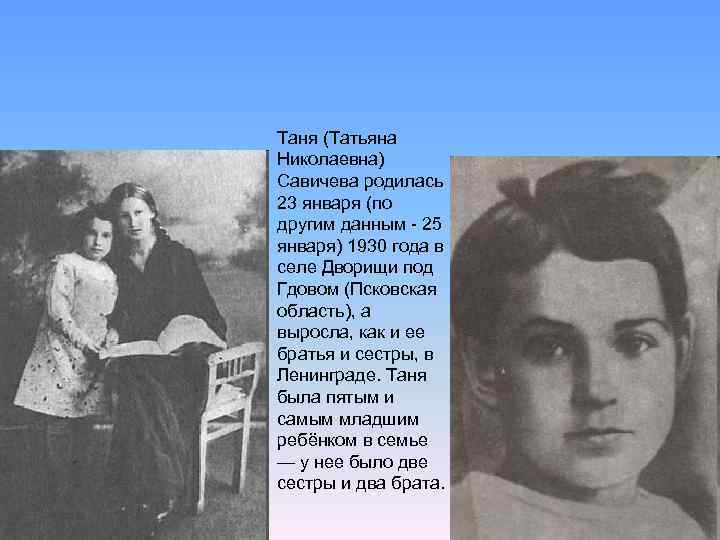 Таня (Татьяна Николаевна) Савичева родилась 23 января (по другим данным - 25 января) 1930 года в селе Дворищи под Гдовом (Псковская область), а выросла, как и ее братья и сестры, в Ленинграде. Таня была пятым и самым младшим ребёнком в семье — у нее было две сестры и два брата.